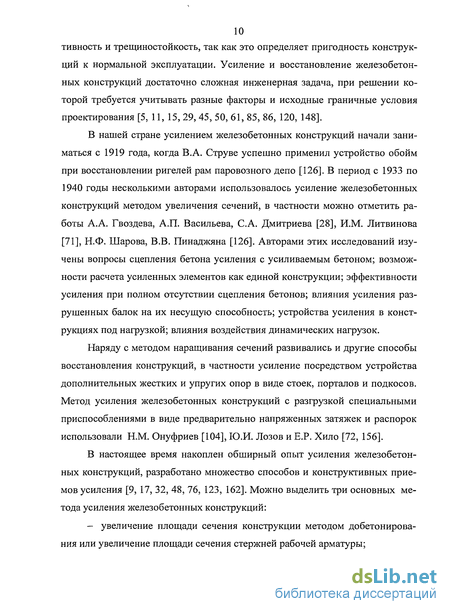 10

тивность и трещиностойкость, так как это определяет пригодность конструкций к нормальной эксплуатации. Усиление и восстановление железобетонных конструкций достаточно сложная инженерная задача, при решении которой требуется учитывать разные факторы и исходные граничные условия проектирования [5, 11, 15, 29, 45, 50, 61, 85, 86, 120, 148].

В нашей стране усилением железобетонных конструкций начали заниматься с 1919 года, когда В.А. Струве успешно применил устройство обойм при восстановлении ригелей рам паровозного депо [126]. В период с 1933 по 1940 годы несколькими авторами использовалось усиление железобетонных конструкций методом увеличения сечений, в частности можно отметить работы А.А. Гвоздева, А.П. Васильева, С.А. Дмитриева [28], И.М. Литвинова [71], Н.Ф. Шарова, В.В. Пинаджяна [126]. Авторами этих исследований изучены вопросы сцепления бетона усиления с усиливаемым бетоном; возможности расчета усиленных элементов как единой конструкции; эффективности усиления при полном отсутствии сцепления бетонов; влияния усиления разрушенных балок на их несущую способность; устройства усиления в конструкциях под нагрузкой; влияния воздействия динамических нагрузок.

Наряду с методом наращивания сечений развивались и другие способы восстановления конструкций, в частности усиление посредством устройства дополнительных жестких и упругих опор в виде стоек, порталов и подкосов. Метод усиления железобетонных конструкций с разгрузкой специальными приспособлениями в виде предварительно напряженных затяжек и распорок использовали Н.М. Онуфриев [104], Ю.И. Лозов и Е.Р. Хило [72, 156].

В настоящее время накоплен обширный опыт усиления железобетонных конструкций, разработано множество способов и конструктивных приемов усиления [9, 17, 32, 48, 76, 123, 162]. Можно выделить три основных метода усиления железобетонных конструкций:

– увеличение площади сечения конструкции методом добетонирования или увеличение площади сечения стержней рабочей арматуры;

dsLib.net
библиотека диссертаций